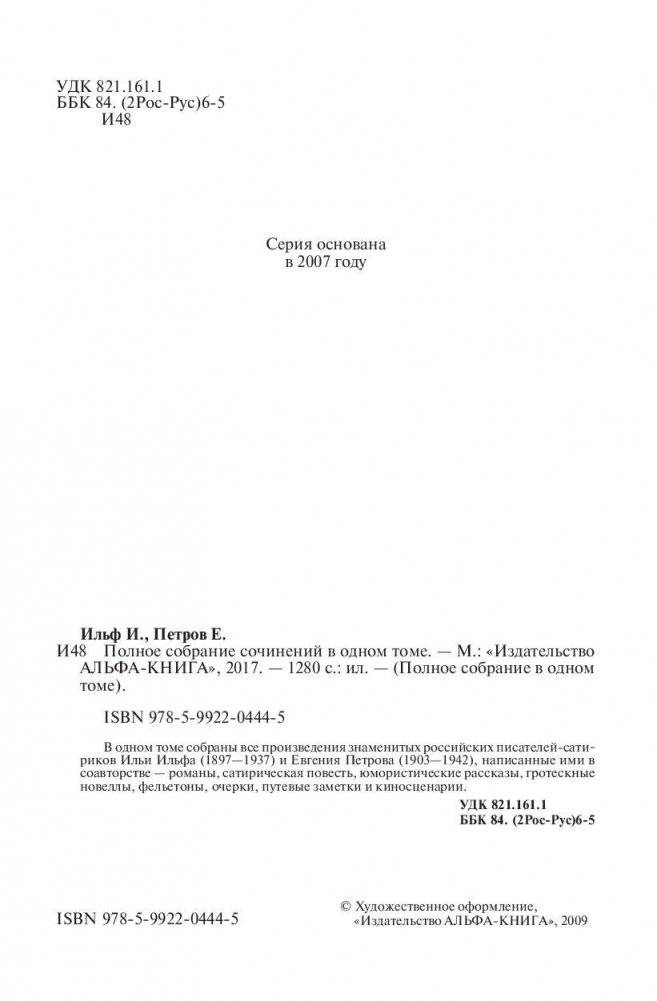 УДК 821.161.1
ББК 84. (2Рос-Рус)6-5
И48

Серия основана
в 2007 году

Ильф И., Петров Е.
И48 Полное собрание сочинений в одном томе. — М.: «Издательство АЛЬФА-КНИГА», 2017. — 1280 с.: ил. — (Полное собрание в одном томе).

ISBN 978-5-9922-0444-5

В одном томе собраны все произведения знаменитых российских писателей-сатириков Ильи Ильфа (1897—1937) и Евгения Петрова (1903—1942), написанные ими в соавторстве — романы, сатирическая повесть, юмористические рассказы, гротескные новеллы, фельетоны, очерки, путевые заметки и киносценарии.

УДК 821.161.1
ББК 84. (2Рос-Рус)6-5

ISBN 978-5-9922-0444-5

© Художественное оформление, «Издательство АЛЬФА-КНИГА», 2009